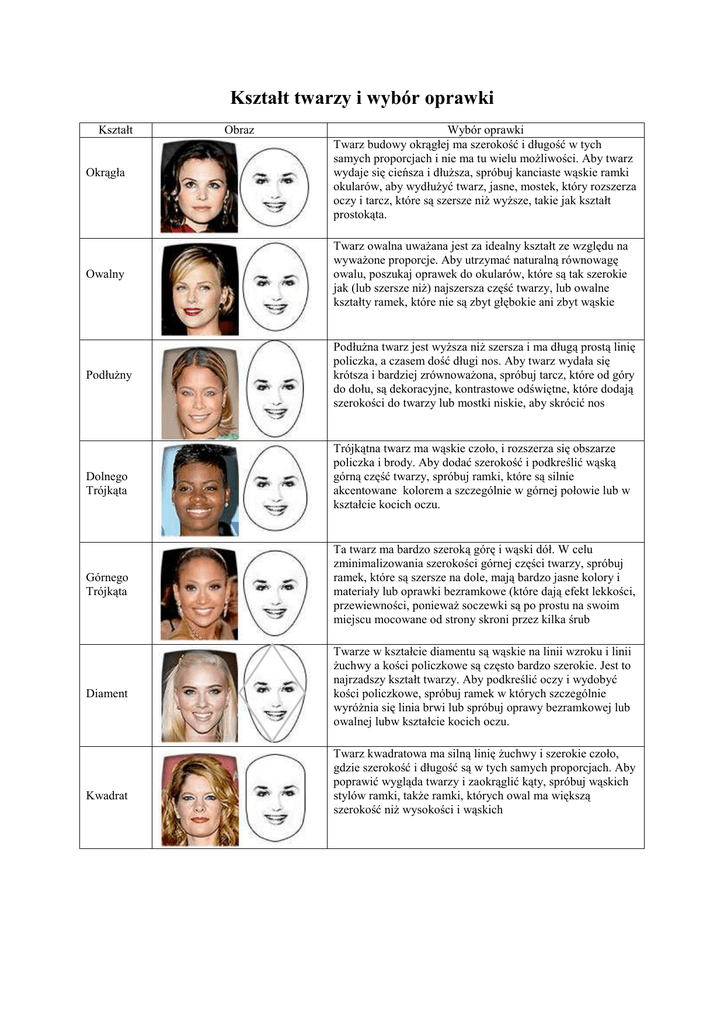 Kształt twarzy i wybór oprawki

| Kształt | Obraz | Wybór oprawki |
|---|---|---|
| Okrągła | | Twarz budowy okrągłej ma szerokość i długość w tych samych proporcjach i nie ma tu wielu możliwości. Aby twarz wydaje się cieńsza i dłuższa, spróbuj kanciaste wąskie ramki okularów, aby wydłużyć twarz, jasne, mostek, który rozszerza oczy i tarcz, które są szersze niż wyższe, takie jak kształt prostokąta. |
| Owalny | | Twarz owalna uważana jest za idealny kształt ze względu na wyważone proporcje. Aby utrzymać naturalną równowagę owalu, poszukaj oprawek do okularów, które są tak szerokie jak (lub szersze niż) najszersza część twarzy, lub owalne kształty ramek, które nie są zbyt głębokie ani zbyt wąskie |
| Podłużny | | Podłużna twarz jest wyższa niż szersza i ma długą prostą linię policzka, a czasem dość długi nos. Aby twarz wydała się krótsza i bardziej zrównoważona, spróbuj tarcz, które od góry do dołu, są dekoracyjne, kontrastowe odświętne, które dodają szerokości do twarzy lub mostki niskie, aby skrócić nos |
| Dolnego Trójkąta | | Trójkątna twarz ma wąskie czoło, i rozszerza się obszarze policzka i brody. Aby dodać szerokość i podkreślić wąską górną część twarzy, spróbuj ramki, które są silnie akcentowane kolorem a szczególnie w górnej połowie lub w kształcie kocich oczu. |
| Górnego Trójkąta | | Ta twarz ma bardzo szeroką górę i wąski dół. W celu zminimalizowania szerokości górnej części twarzy, spróbuj ramek, które są szersze na dole, mają bardzo jasne kolory i materiały lub oprawki bezramkowe (które dają efekt lekkości, przewiewności, ponieważ soczewki są po prostu na swoim miejscu mocowane od strony skroni przez kilka śrub |
| Diament | | Twarze w kształcie diamentu są wąskie na linii wzroku i linii żuchwy a kości policzkowe są często bardzo szerokie. Jest to najrzadszy kształt twarzy. Aby podkreślić oczy i wydobyć kości policzkowe, spróbuj ramek w których szczególnie wyróżnia się linia brwi lub spróbuj oprawy bezramkowej lub owalnej lubw kształcie kocich oczu. |
| Kwadrat | | Twarz kwadratowa ma silną linię żuchwy i szerokie czoło, gdzie szerokość i długość są w tych samych proporcjach. Aby poprawić wygląda twarzy i zaokrąglić kąty, spróbuj wąskich stylów ramki, także ramki, których owal ma większą szerokość niż wysokości i wąskich |